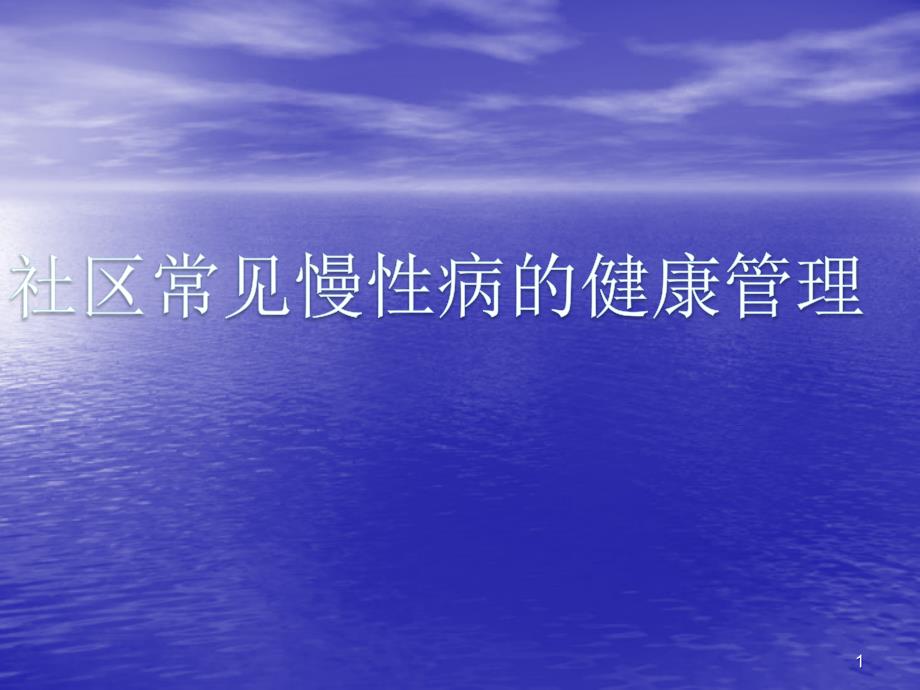 社区常见慢性病的健康管理

1